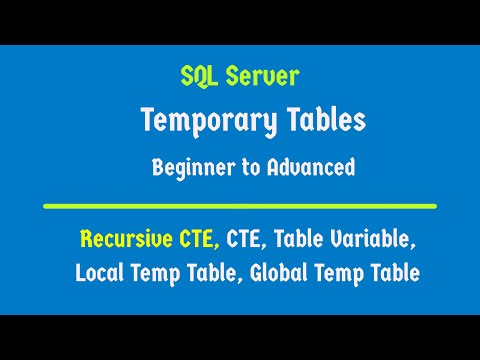 SQL Server

Temporary Tables

Beginner to Advanced

Recursive CTE, CTE, Table Variable, Local Temp Table, Global Temp Table